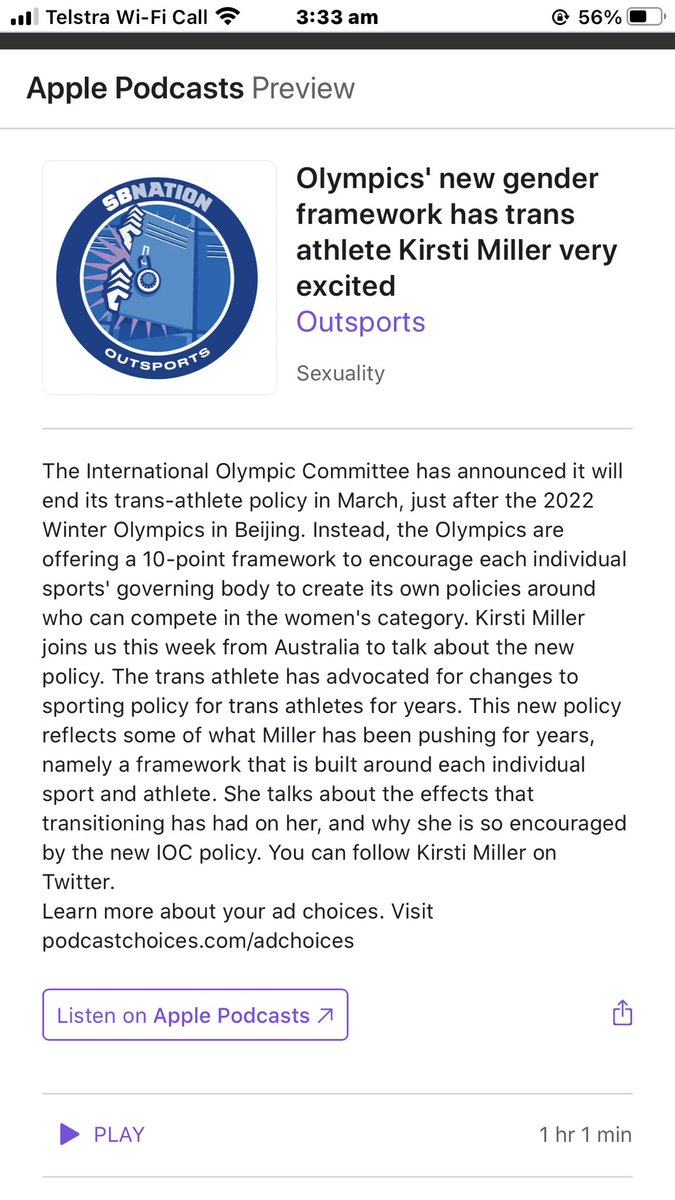 Telstra Wi-Fi Call 3:33 am 56%

Apple Podcasts Preview

SBNATION
OUTSPORTS

Olympics' new gender framework has trans athlete Kirsti Miller very excited

Outsports

Sexuality

The International Olympic Committee has announced it will end its trans-athlete policy in March, just after the 2022 Winter Olympics in Beijing. Instead, the Olympics are offering a 10-point framework to encourage each individual sports' governing body to create its own policies around who can compete in the women's category. Kirsti Miller joins us this week from Australia to talk about the new policy. The trans athlete has advocated for changes to sporting policy for trans athletes for years. This new policy reflects some of what Miller has been pushing for years, namely a framework that is built around each individual sport and athlete. She talks about the effects that transitioning has had on her, and why she is so encouraged by the new IOC policy. You can follow Kirsti Miller on Twitter.
Learn more about your ad choices. Visit podcastchoices.com/adchoices

Listen on Apple Podcasts ↗

PLAY

1 hr 1 min